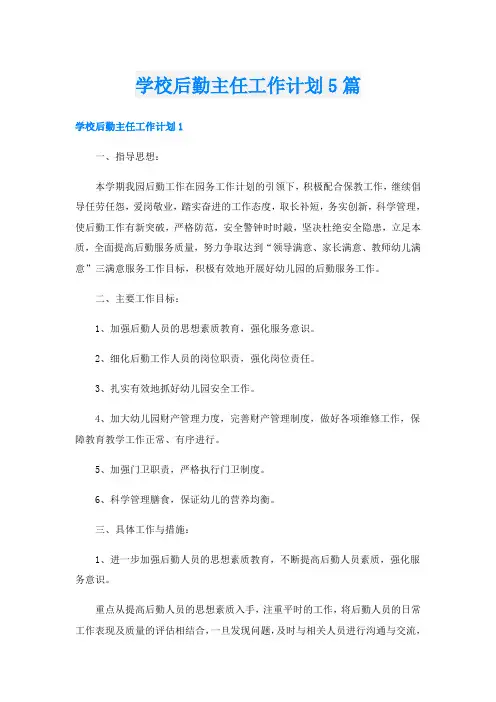 学校后勤主任工作计划5篇

学校后勤主任工作计划1

一、指导思想：

本学期我园后勤工作在园务工作计划的引领下，积极配合保教工作，继续倡导任劳任怨，爱岗敬业，踏实奋进的工作态度，取长补短，务实创新，科学管理，使后勤工作有新突破，严格防范，安全警钟时时敲，坚决杜绝安全隐患，立足本质，全面提高后勤服务质量，努力争取达到“领导满意、家长满意、教师幼儿满意”三满意服务工作目标，积极有效地开展好幼儿园的后勤服务工作。

二、主要工作目标：

1、加强后勤人员的思想素质教育，强化服务意识。

2、细化后勤工作人员的岗位职责，强化岗位责任。

3、扎实有效地抓好幼儿园安全工作。

4、加大幼儿园财产管理力度，完善财产管理制度，做好各项维修工作，保障教育教学工作正常、有序进行。

5、加强门卫职责，严格执行门卫制度。

6、科学管理膳食，保证幼儿的营养均衡。

三、具体工作与措施：

1、进一步加强后勤人员的思想素质教育，不断提高后勤人员素质，强化服务意识。

重点从提高后勤人员的思想素质入手，注重平时的工作，将后勤人员的日常工作表现及质量的评估相结合，一旦发现问题，及时与相关人员进行沟通与交流，